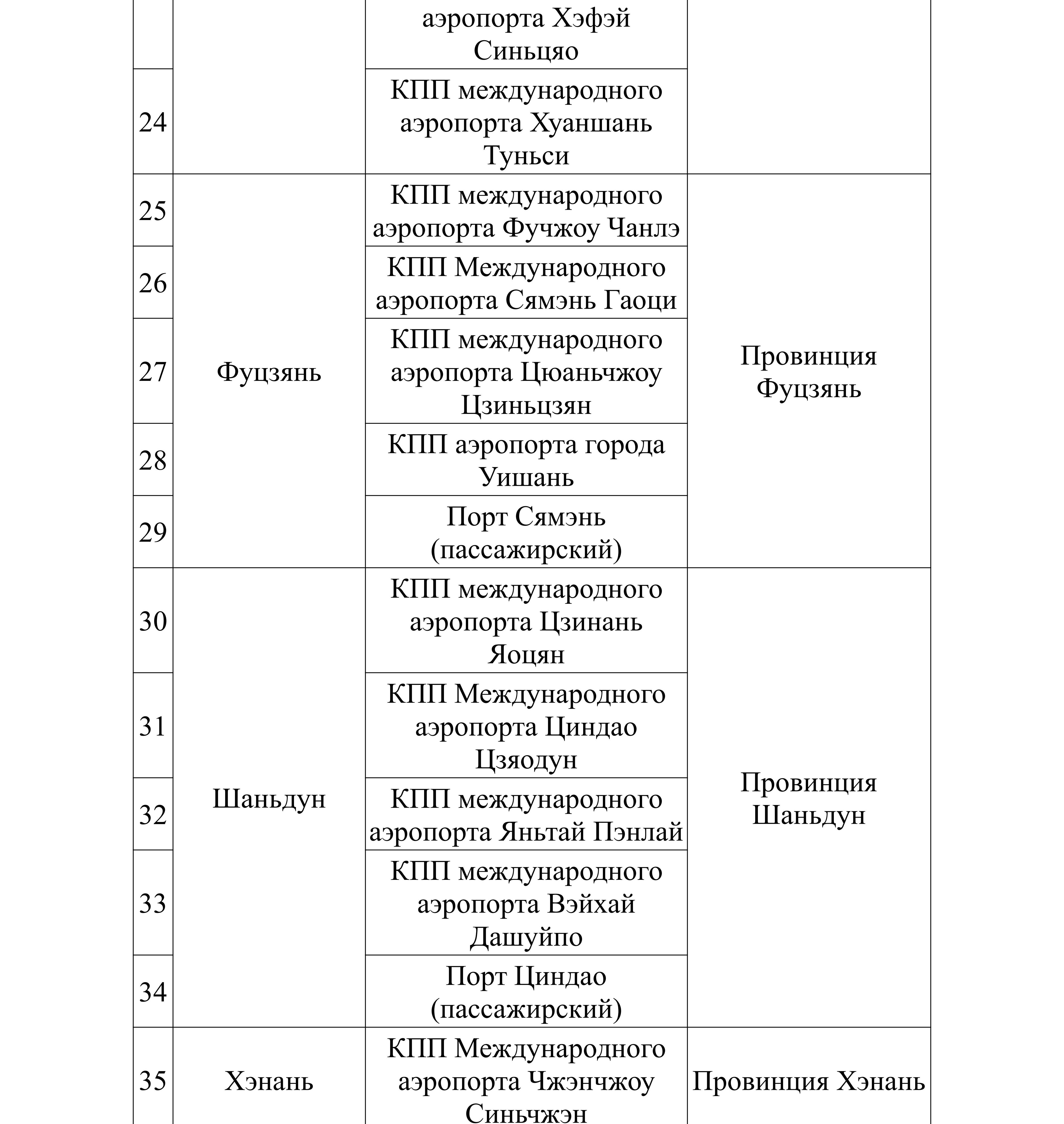 | | | аэропорта Хэфэй Синьцяо | |
|---|---|---|---|
| 24 | | КПП международного аэропорта Хуаншань Туньси | |
| 25 | Фуцзянь | КПП международного аэропорта Фучжоу Чанлэ | Провинция Фуцзянь |
| 26 | | КПП Международного аэропорта Сямэнь Гаоци | |
| 27 | | КПП международного аэропорта Цюаньчжоу Цзиньцзян | |
| 28 | | КПП аэропорта города Уишань | |
| 29 | | Порт Сямэнь (пассажирский) | |
| 30 | Шаньдун | КПП международного аэропорта Цзинань Яоцян | Провинция Шаньдун |
| 31 | | КПП Международного аэропорта Циндао Цзяодун | |
| 32 | | КПП международного аэропорта Яньтай Пэнлай | |
| 33 | | КПП международного аэропорта Вэйхай Дашуйпо | |
| 34 | | Порт Циндао (пассажирский) | |
| 35 | Хэнань | КПП Международного аэропорта Чжэнчжоу Синьчжэн | Провинция Хэнань |